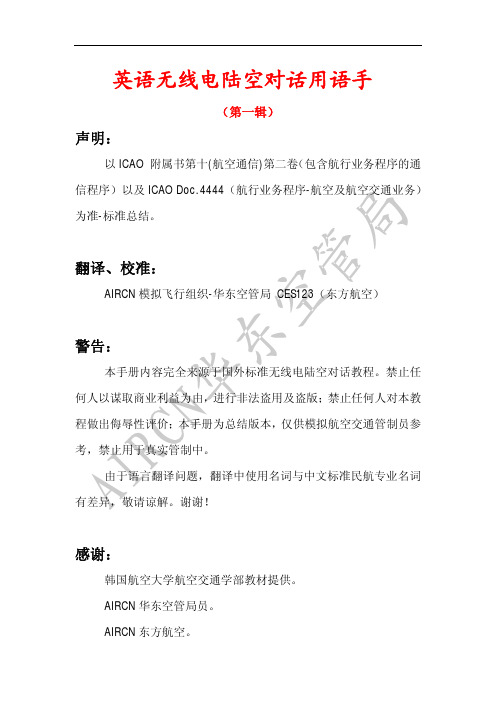 英语无线电陆空对话用语手

（第一辑）

声明：

以 ICAO 附属书第十(航空通信)第二卷(包含航行业务程序的通信程序）以及 ICAO Doc.4444（航行业务程序-航空及航空交通业务）为准-标准总结。

翻译、校准：

AIRCN 模拟飞行组织-华东空管局 CES123（东方航空）

警告：

本手册内容完全来源于国外标准无线电陆空对话教程。禁止任何人以谋取商业利益为由，进行非法盗用及盗版；禁止任何人对本教程做出侮辱性评价；本手册为总结版本，仅供模拟航空交通管制员参考，禁止用于真实管制中。

由于语言翻译问题，翻译中使用名词与中文标准民航专业名词有差异，敬请谅解。谢谢！

感谢：

韩国航空大学航空交通学部教材提供。

AIRCN 华东空管局员。

AIRCN 东方航空。

AIRCN华东空管局